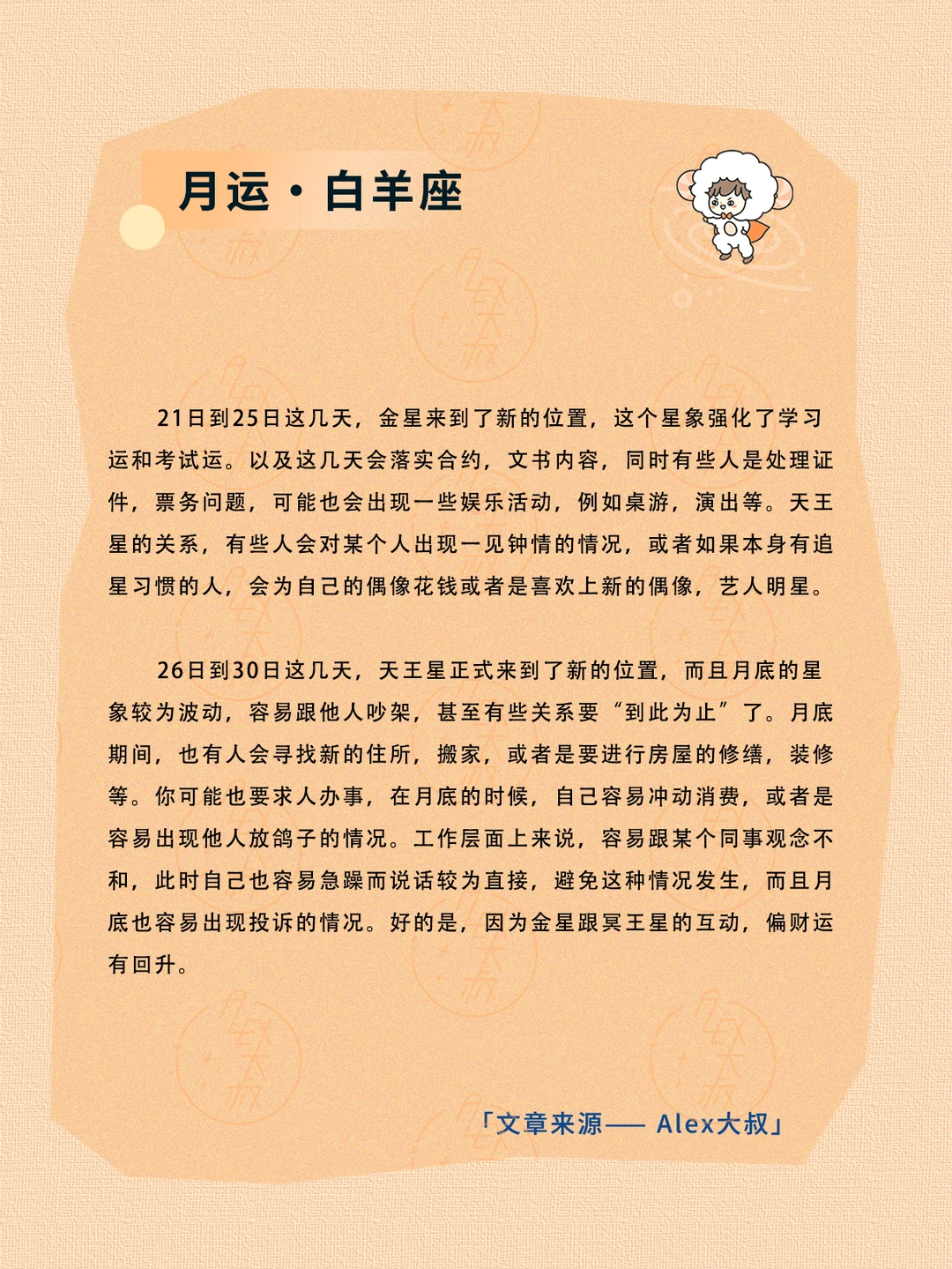 月运·白羊座

21日到25日这几天，金星来到了新的位置，这个星象强化了学习运和考试运。以及这几天会落实合约，文书内容，同时有些人是处理证件，票务问题，可能也会出现一些娱乐活动，例如桌游，演出等。天王星的关系，有些人会对某个人出现一见钟情的情况，或者如果本身有追星习惯的人，会为自己的偶像花钱或者是喜欢上新的偶像，艺人明星。

26日到30日这几天，天王星正式来到了新的位置，而且月底的星象较为波动，容易跟他人吵架，甚至有些关系要“到此为止”了。月底期间，也有人会寻找新的住所，搬家，或者是要进行房屋的修缮，装修等。你可能也要求人办事，在月底的时候，自己容易冲动消费，或者是容易出现他人放鸽子的情况。工作层面上来说，容易跟某个同事观念不和，此时自己也容易急躁而说话较为直接，避免这种情况发生，而且月底也容易出现投诉的情况。好的是，因为金星跟冥王星的互动，偏财运有回升。

「文章来源—— Alex大叔」